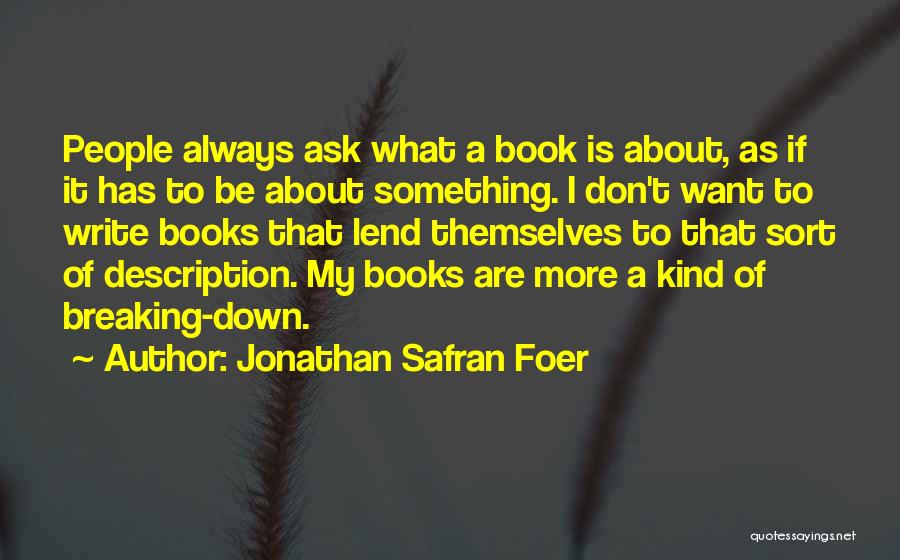 People always ask what a book is about, as if it has to be about something. I don't want to write books that lend themselves to that sort of description. My books are more a kind of breaking-down.

~ Author: Jonathan Safran Foer

quotessayings.net